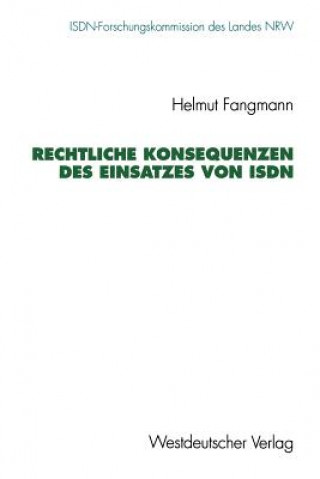 ISDN-Forschungskommission des Landes NRW

Helmut Fangmann

RECHTLICHE KONSEQUENZEN DES EINSATZES VON ISDN

Westdeutscher Verlag